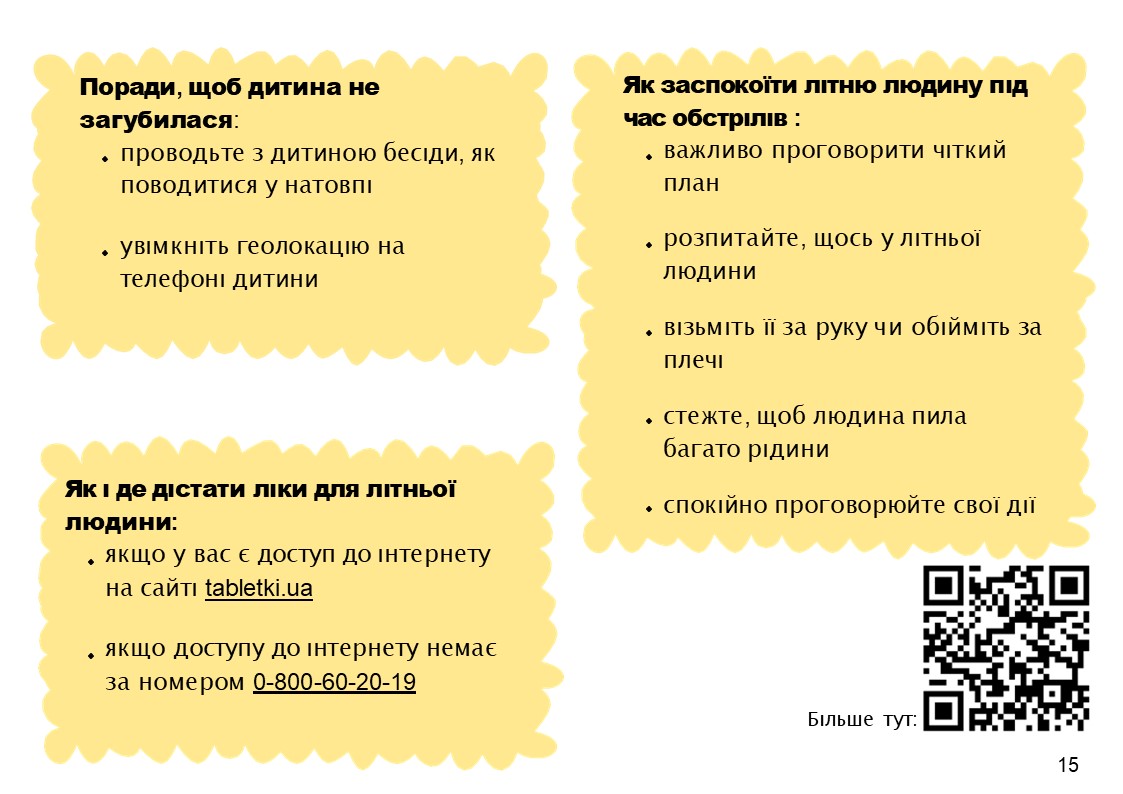 Поради, щоб дитина не загубилася:

- проводьте з дитиною бесіди, як поводитися у натовпі

- увімкніть геолокацію на телефоні дитини

Як і де дістати ліки для літньої людини:

- якщо у вас є доступ до інтернету на сайті tabletki.ua

- якщо доступу до інтернету немає за номером 0-800-60-20-19

Як заспокоїти літню людину під час обстрілів :

- важливо проговорити чіткий план

- розпитайте, щось у літньої людини

- візьміть її за руку чи обійміть за плечі

- стежте, щоб людина пила багато рідини

- спокійно проговорюйте свої дії

Більше тут:

15